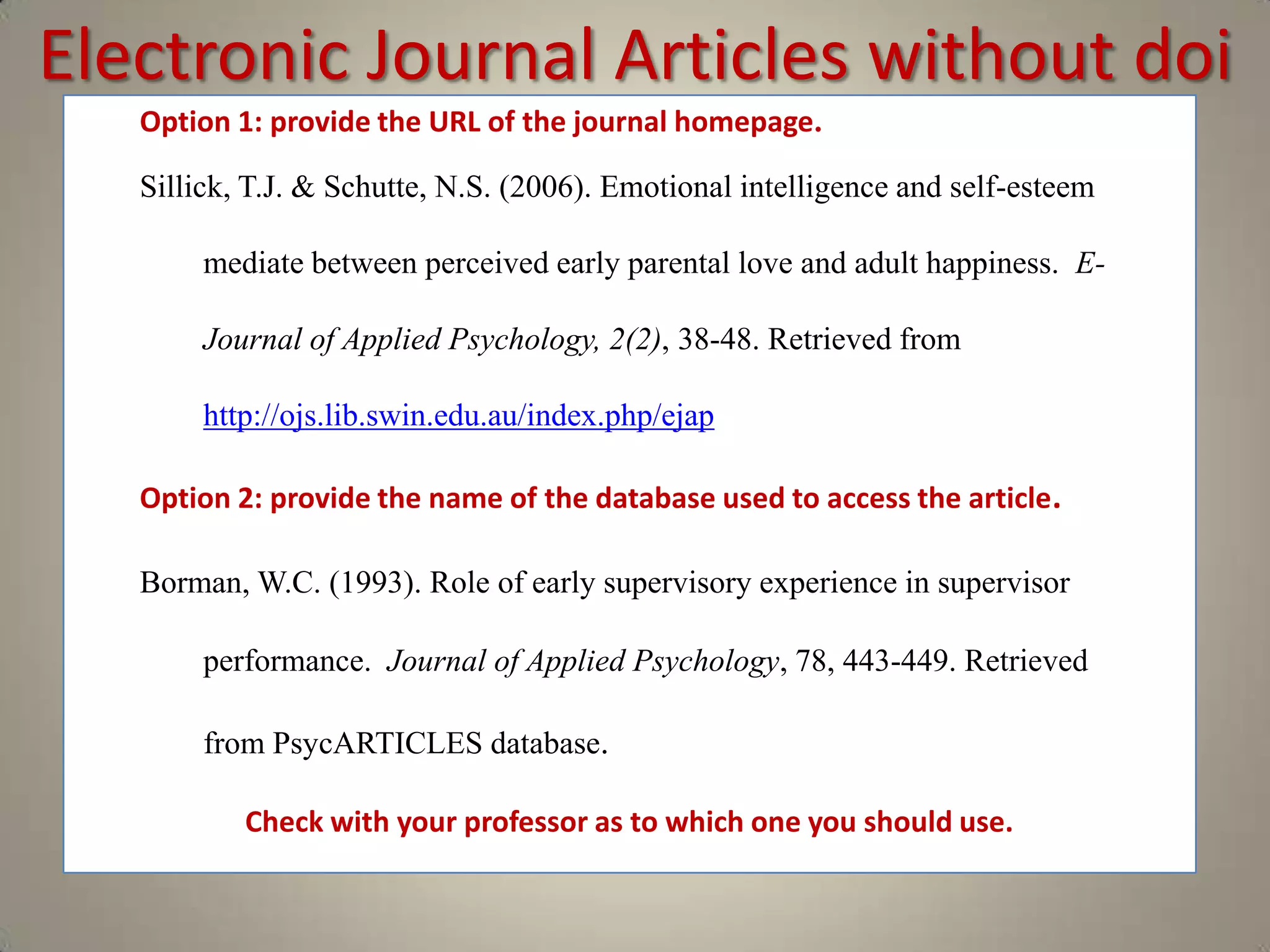 Electronic Journal Articles without doi

Option 1: provide the URL of the journal homepage.

Sillick, T.J. & Schutte, N.S. (2006). Emotional intelligence and self-esteem mediate between perceived early parental love and adult happiness. E-Journal of Applied Psychology, 2(2), 38-48. Retrieved from http://ojs.lib.swin.edu.au/index.php/ejap

Option 2: provide the name of the database used to access the article.

Borman, W.C. (1993). Role of early supervisory experience in supervisor performance. Journal of Applied Psychology, 78, 443-449. Retrieved from PsycARTICLES database.

Check with your professor as to which one you should use.